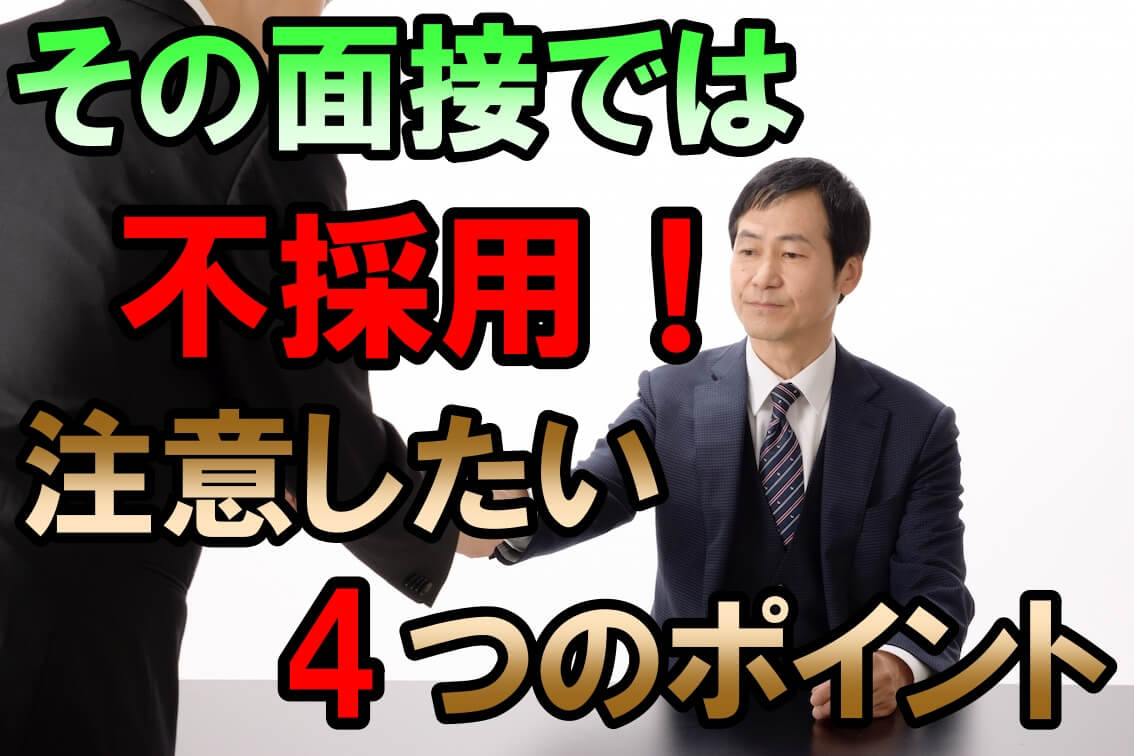 その面接では

不採用！

注意したい

４つのポイント